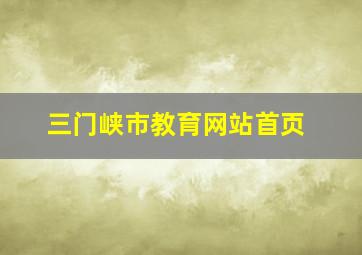 三门峡市教育网站首页